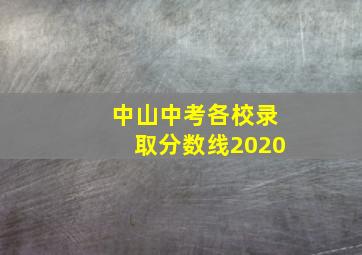 中山中考各校录取分数线2020